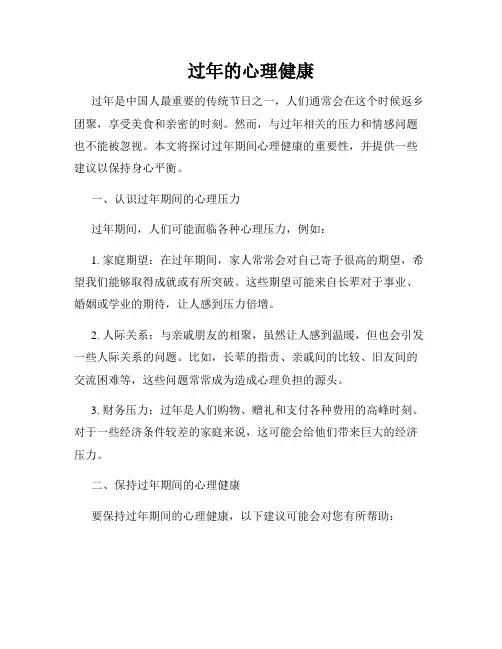 过年的心理健康

过年是中国人最重要的传统节日之一，人们通常会在这个时候返乡团聚，享受美食和亲密的时刻。然而，与过年相关的压力和情感问题也不能被忽视。本文将探讨过年期间心理健康的重要性，并提供一些建议以保持身心平衡。

一、认识过年期间的心理压力

过年期间，人们可能面临各种心理压力，例如：

1. 家庭期望：在过年期间，家人常常会对自己寄予很高的期望，希望我们能够取得成就或有所突破。这些期望可能来自长辈对于事业、婚姻或学业的期待，让人感到压力倍增。

2. 人际关系：与亲戚朋友的相聚，虽然让人感到温暖，但也会引发一些人际关系的问题。比如，长辈的指责、亲戚间的比较、旧友间的交流困难等，这些问题常常成为造成心理负担的源头。

3. 财务压力：过年是人们购物、赠礼和支付各种费用的高峰时刻。对于一些经济条件较差的家庭来说，这可能会给他们带来巨大的经济压力。

二、保持过年期间的心理健康

要保持过年期间的心理健康，以下建议可能会对您有所帮助：